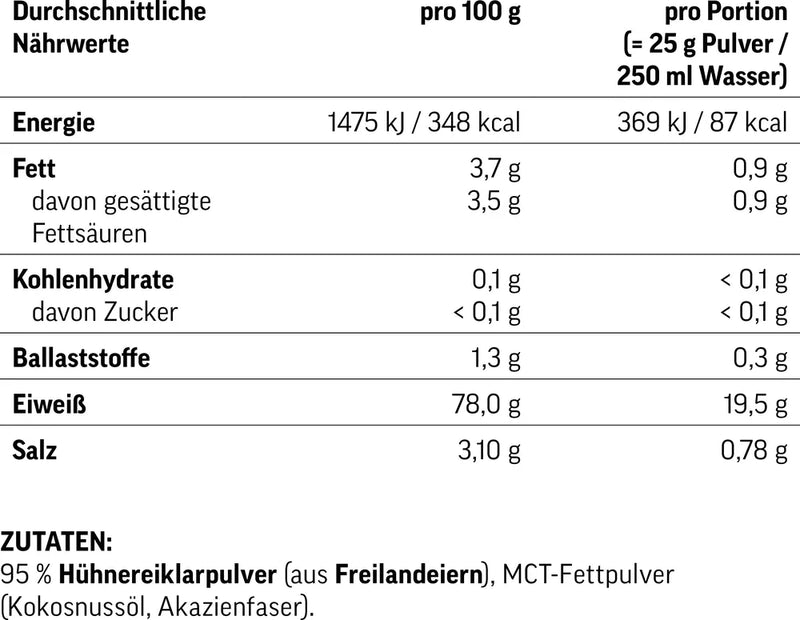 | Durchschnittliche Nährwerte | pro 100 g | pro Portion (= 25 g Pulver / 250 ml Wasser) |
|---|---|---|
| Energie | 1475 kJ / 348 kcal | 369 kJ / 87 kcal |
| Fett | 3,7 g | 0,9 g |
| davon gesättigte Fettsäuren | 3,5 g | 0,9 g |
| Kohlenhydrate | 0,1 g | < 0,1 g |
| davon Zucker | < 0,1 g | < 0,1 g |
| Ballaststoffe | 1,3 g | 0,3 g |
| Eiweiß | 78,0 g | 19,5 g |
| Salz | 3,10 g | 0,78 g |

ZUTATEN:
95 % Hühnereiklarpulver (aus Freilandeiern), MCT-Fettpulver (Kokosnussöl, Akazienfaser).